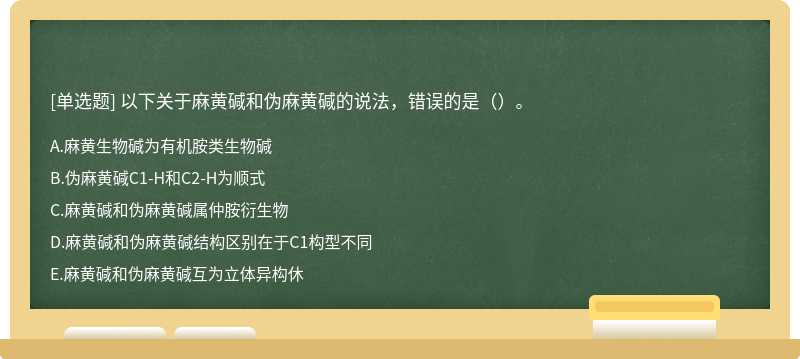 [单选题] 以下关于麻黄碱和伪麻黄碱的说法，错误的是（）。

A.麻黄生物碱为有机胺类生物碱

B.伪麻黄碱C1-H和C2-H为顺式

C.麻黄碱和伪麻黄碱属仲胺衍生物

D.麻黄碱和伪麻黄碱结构区别在于C1构型不同

E.麻黄碱和伪麻黄碱互为立体异构休